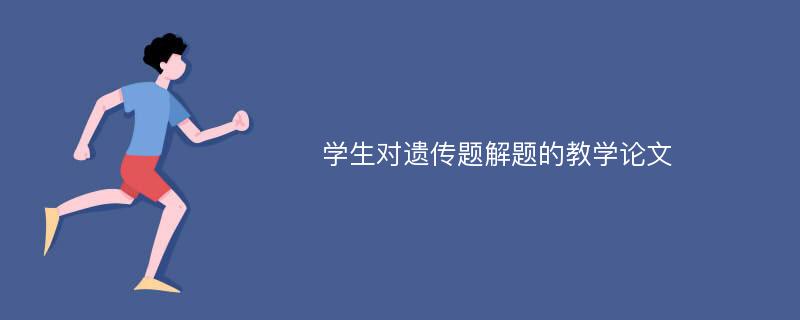 学生对遗传题解题的教学论文